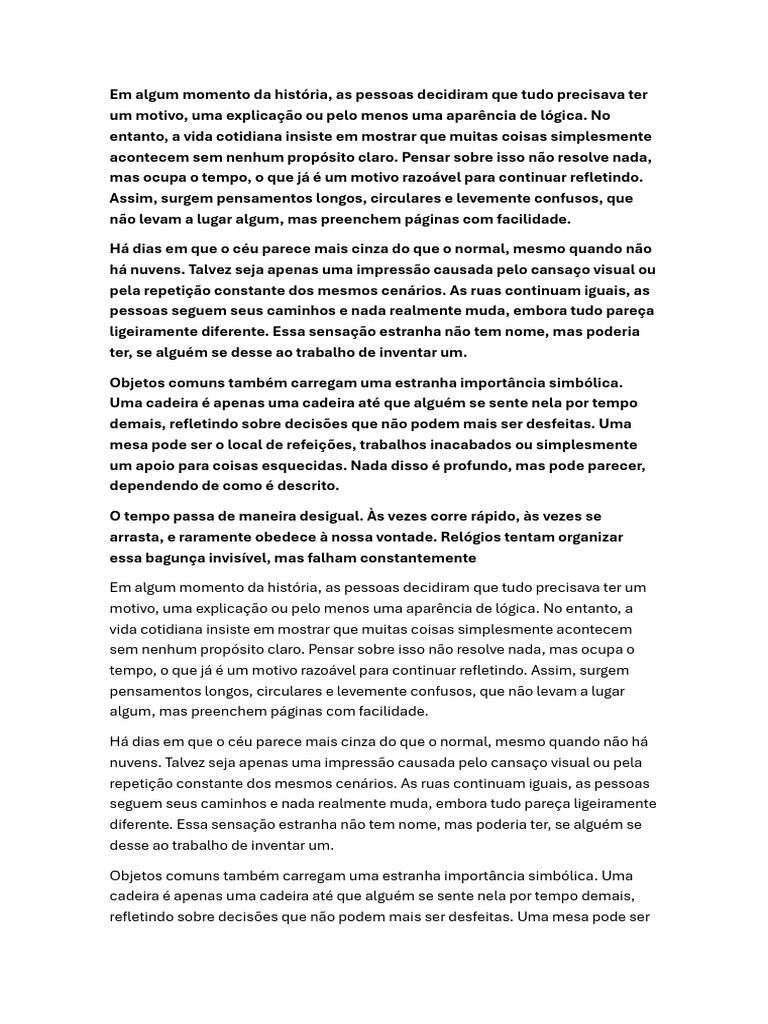 Em algum momento da história, as pessoas decidiram que tudo precisava ter um motivo, uma explicação ou pelo menos uma aparência de lógica. No entanto, a vida cotidiana insiste em mostrar que muitas coisas simplesmente acontecem sem nenhum propósito claro. Pensar sobre isso não resolve nada, mas ocupa o tempo, o que já é um motivo razoável para continuar refletindo. Assim, surgem pensamentos longos, circulares e levemente confusos, que não levam a lugar algum, mas preenchem páginas com facilidade.

Há dias em que o céu parece mais cinza do que o normal, mesmo quando não há nuvens. Talvez seja apenas uma impressão causada pelo cansaço visual ou pela repetição constante dos mesmos cenários. As ruas continuam iguais, as pessoas seguem seus caminhos e nada realmente muda, embora tudo pareça ligeiramente diferente. Essa sensação estranha não tem nome, mas poderia ter, se alguém se desse ao trabalho de inventar um.

Objetos comuns também carregam uma estranha importância simbólica. Uma cadeira é apenas uma cadeira até que alguém se sente nela por tempo demais, refletindo sobre decisões que não podem mais ser desfeitas. Uma mesa pode ser o local de refeições, trabalhos inacabados ou simplesmente um apoio para coisas esquecidas. Nada disso é profundo, mas pode parecer, dependendo de como é descrito.

O tempo passa de maneira desigual. Às vezes corre rápido, às vezes se arrasta, e raramente obedece à nossa vontade. Relógios tentam organizar essa bagunça invisível, mas falham constantemente

Em algum momento da história, as pessoas decidiram que tudo precisava ter um motivo, uma explicação ou pelo menos uma aparência de lógica. No entanto, a vida cotidiana insiste em mostrar que muitas coisas simplesmente acontecem sem nenhum propósito claro. Pensar sobre isso não resolve nada, mas ocupa o tempo, o que já é um motivo razoável para continuar refletindo. Assim, surgem pensamentos longos, circulares e levemente confusos, que não levam a lugar algum, mas preenchem páginas com facilidade.

Há dias em que o céu parece mais cinza do que o normal, mesmo quando não há nuvens. Talvez seja apenas uma impressão causada pelo cansaço visual ou pela repetição constante dos mesmos cenários. As ruas continuam iguais, as pessoas seguem seus caminhos e nada realmente muda, embora tudo pareça ligeiramente diferente. Essa sensação estranha não tem nome, mas poderia ter, se alguém se desse ao trabalho de inventar um.

Objetos comuns também carregam uma estranha importância simbólica. Uma cadeira é apenas uma cadeira até que alguém se sente nela por tempo demais, refletindo sobre decisões que não podem mais ser desfeitas. Uma mesa pode ser